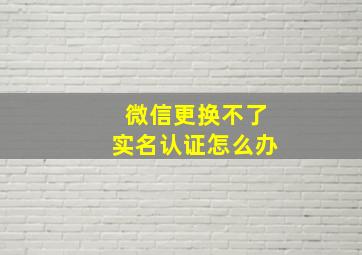 微信更换不了
实名认证怎么办